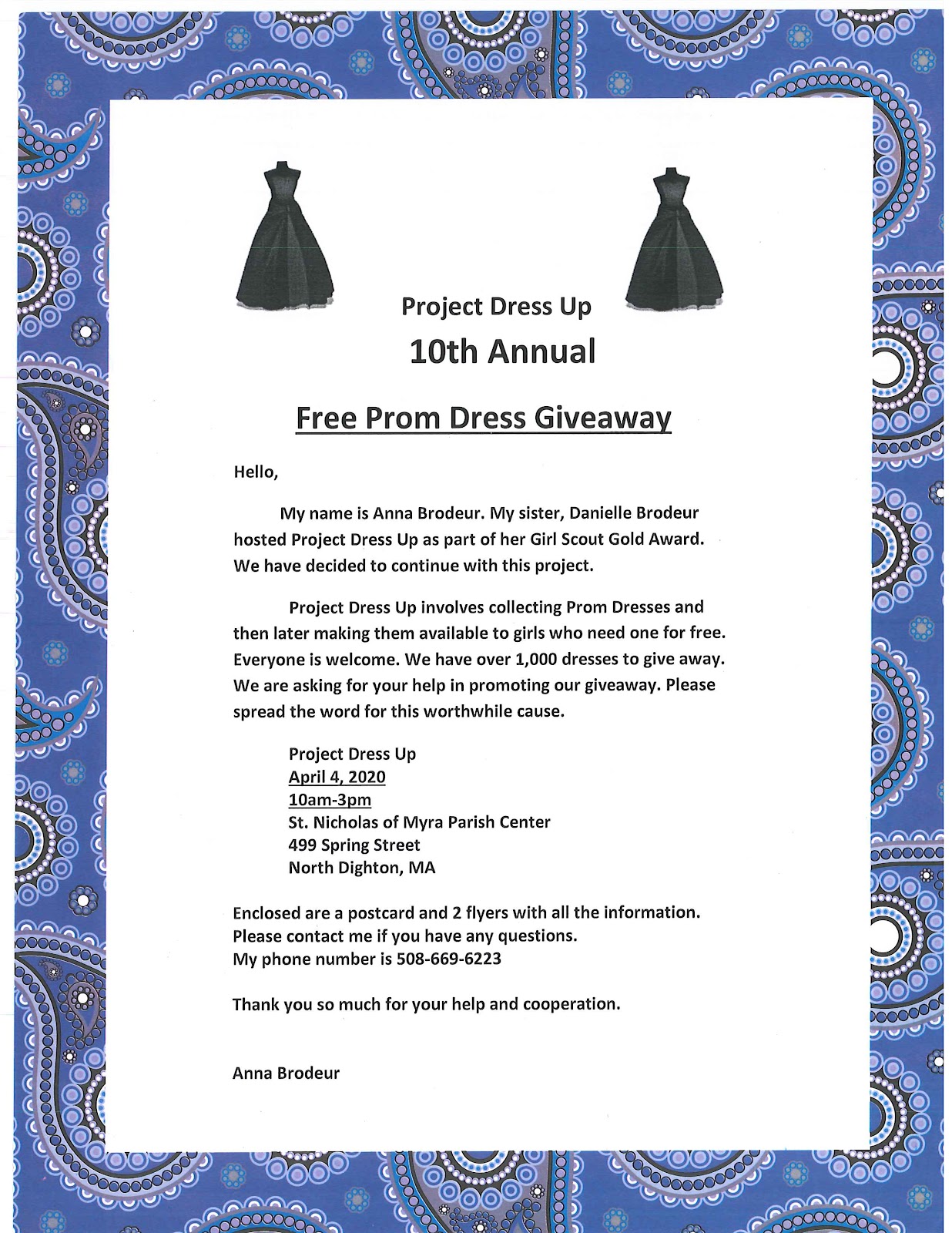 Project Dress Up
10th Annual

Free Prom Dress Giveaway

Hello,

My name is Anna Brodeur. My sister, Danielle Brodeur hosted Project Dress Up as part of her Girl Scout Gold Award. We have decided to continue with this project.

Project Dress Up involves collecting Prom Dresses and then later making them available to girls who need one for free. Everyone is welcome. We have over 1,000 dresses to give away. We are asking for your help in promoting our giveaway. Please spread the word for this worthwhile cause.

Project Dress Up
April 4, 2020
10am-3pm
St. Nicholas of Myra Parish Center
499 Spring Street
North Dighton, MA

Enclosed are a postcard and 2 flyers with all the information.
Please contact me if you have any questions.
My phone number is 508-669-6223

Thank you so much for your help and cooperation.

Anna Brodeur